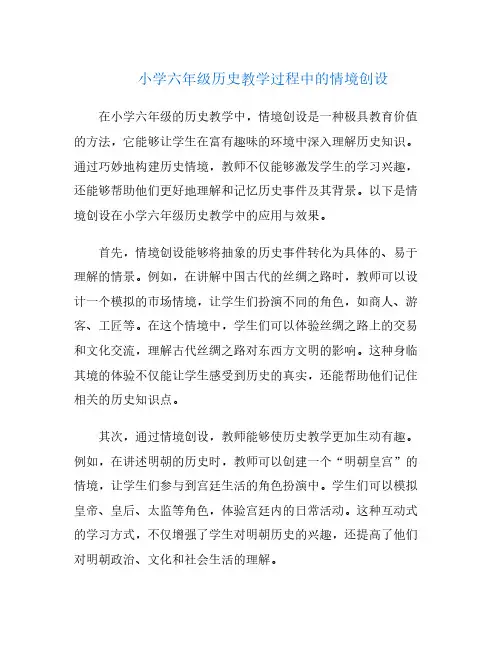 小学六年级历史教学过程中的情境创设

在小学六年级的历史教学中，情境创设是一种极具教育价值的方法，它能够让学生在富有趣味的环境中深入理解历史知识。通过巧妙地构建历史情境，教师不仅能够激发学生的学习兴趣，还能够帮助他们更好地理解和记忆历史事件及其背景。以下是情境创设在小学六年级历史教学中的应用与效果。

首先，情境创设能够将抽象的历史事件转化为具体的、易于理解的情景。例如，在讲解中国古代的丝绸之路时，教师可以设计一个模拟的市场情境，让学生们扮演不同的角色，如商人、游客、工匠等。在这个情境中，学生们可以体验丝绸之路上的交易和文化交流，理解古代丝绸之路对东西方文明的影响。这种身临其境的体验不仅能让学生感受到历史的真实，还能帮助他们记住相关的历史知识点。

其次，通过情境创设，教师能够使历史教学更加生动有趣。例如，在讲述明朝的历史时，教师可以创建一个“明朝皇宫”的情境，让学生们参与到宫廷生活的角色扮演中。学生们可以模拟皇帝、皇后、太监等角色，体验宫廷内的日常活动。这种互动式的学习方式，不仅增强了学生对明朝历史的兴趣，还提高了他们对明朝政治、文化和社会生活的理解。